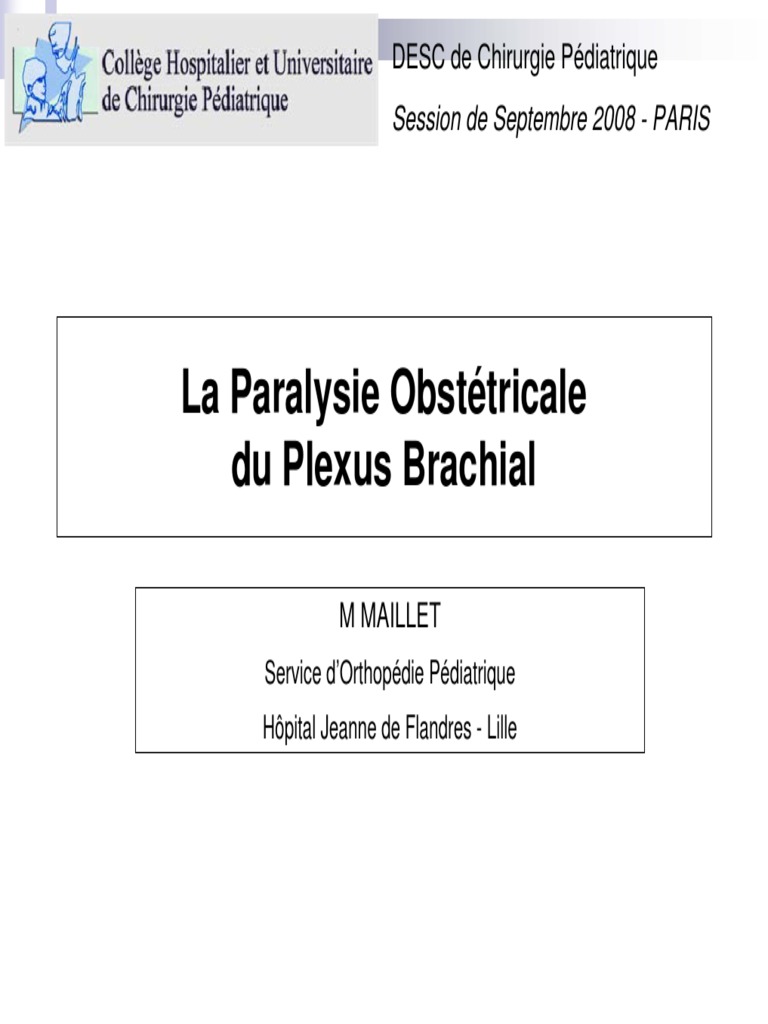 Collège Hospitalier et Universitaire de Chirurgie Pédiatrique

DESC de Chirurgie Pédiatrique

Session de Septembre 2008 - PARIS

La Paralysie Obstétricale du Plexus Brachial

M MAILLET

Service d'Orthopédie Pédiatrique

Hôpital Jeanne de Flandres - Lille